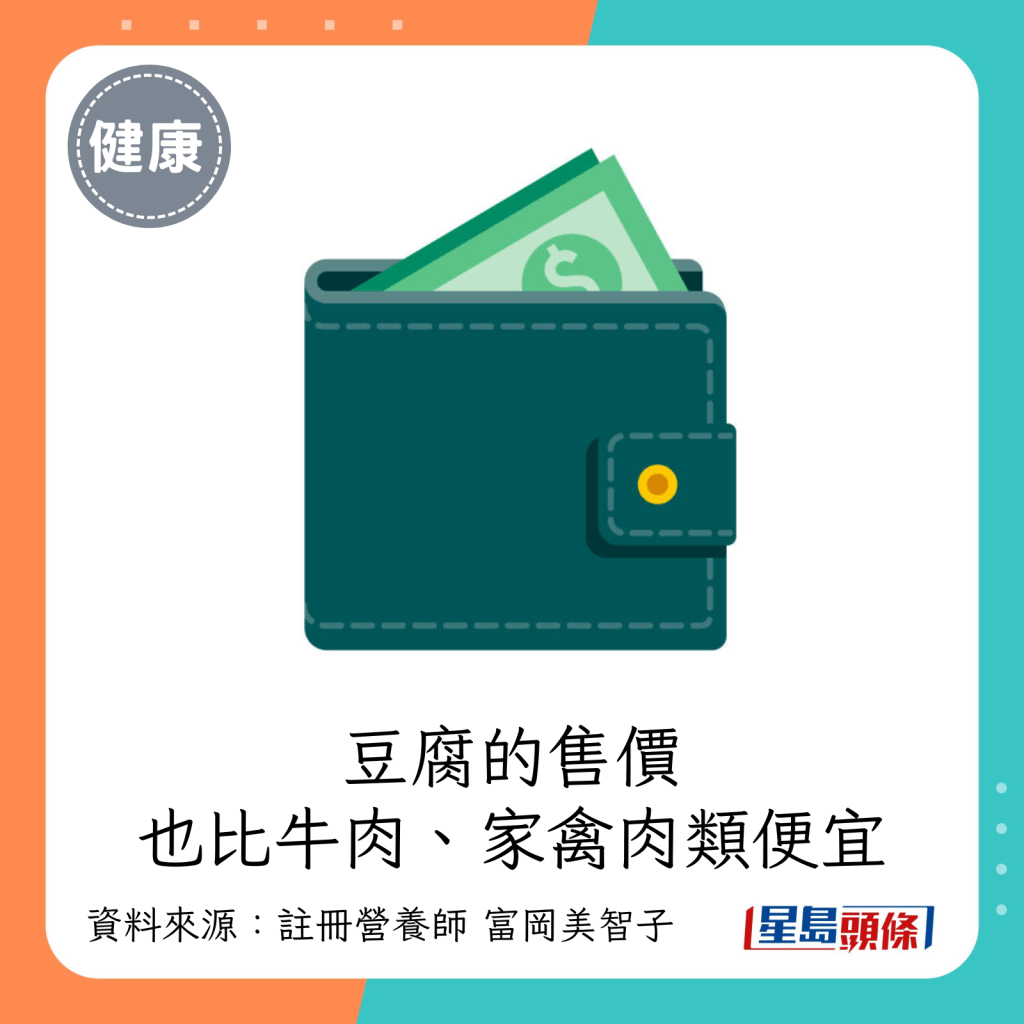 健康

$

豆腐的售價
也比牛肉、家禽肉類便宜

資料來源：註冊營養師 富岡美智子

星島頭條